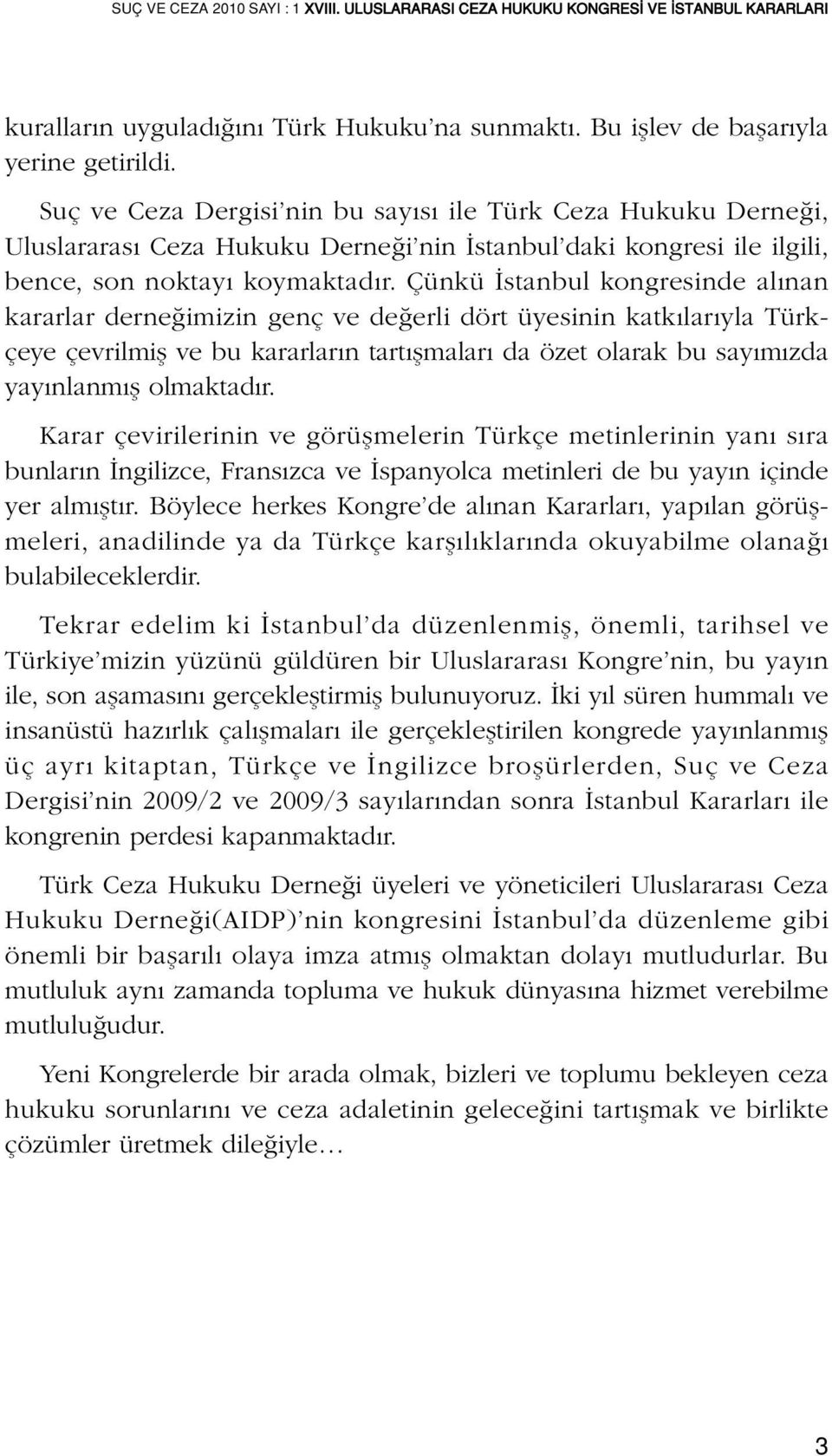 SUÇ VE CEZA 2010 SAYI : 1 XVIII. ULUSLARARASI CEZA HUKUKU KONGRESİ VE İSTANBUL KARARLARI

kuralların uyguladığını Türk Hukuku'na sunmaktı. Bu işlev de başarıyla yerine getirildi.

Suç ve Ceza Dergisi'nin bu sayısı ile Türk Ceza Hukuku Derneği, Uluslararası Ceza Hukuku Derneği'nin İstanbul'daki kongresi ile ilgili, bence, son noktayı koymaktadır. Çünkü İstanbul kongresinde alınan kararlar derneğimizin genç ve değerli dört üyesinin katkılarıyla Türkçeye çevrilmiş ve bu kararların tartışmaları da özet olarak bu sayımızda yayınlanmış olmaktadır.

Karar çevirilerinin ve görüşmelerin Türkçe metinlerinin yanı sıra bunların İngilizce, Fransızca ve İspanyolca metinleri de bu yayın içinde yer almıştır. Böylece herkes Kongre'de alınan Kararları, yapılan görüşmeleri, anadilinde ya da Türkçe karşılıklarında okuyabilme olanağı bulabileceklerdir.

Tekrar edelim ki İstanbul'da düzenlenmiş, önemli, tarihsel ve Türkiye'mizin yüzünü güldüren bir Uluslararası Kongre'nin, bu yayın ile, son aşamasını gerçekleştirmiş bulunuyoruz. İki yıl süren hummalı ve insanüstü hazırlık çalışmaları ile gerçekleştirilen kongrede yayınlanmış üç ayrı kitaptan, Türkçe ve İngilizce broşürlerden, Suç ve Ceza Dergisi'nin 2009/2 ve 2009/3 sayılarından sonra İstanbul Kararları ile kongrenin perdesi kapanmaktadır.

Türk Ceza Hukuku Derneği üyeleri ve yöneticileri Uluslararası Ceza Hukuku Derneği(AIDP)'nin kongresini İstanbul'da düzenleme gibi önemli bir başarılı olaya imza atmış olmaktan dolayı mutludurlar. Bu mutluluk aynı zamanda topluma ve hukuk dünyasına hizmet verebilme mutluluğudur.

Yeni Kongrelerde bir arada olmak, bizleri ve toplumu bekleyen ceza hukuku sorunlarını ve ceza adaletinin geleceğini tartışmak ve birlikte çözümler üretmek dileğiyle…

3